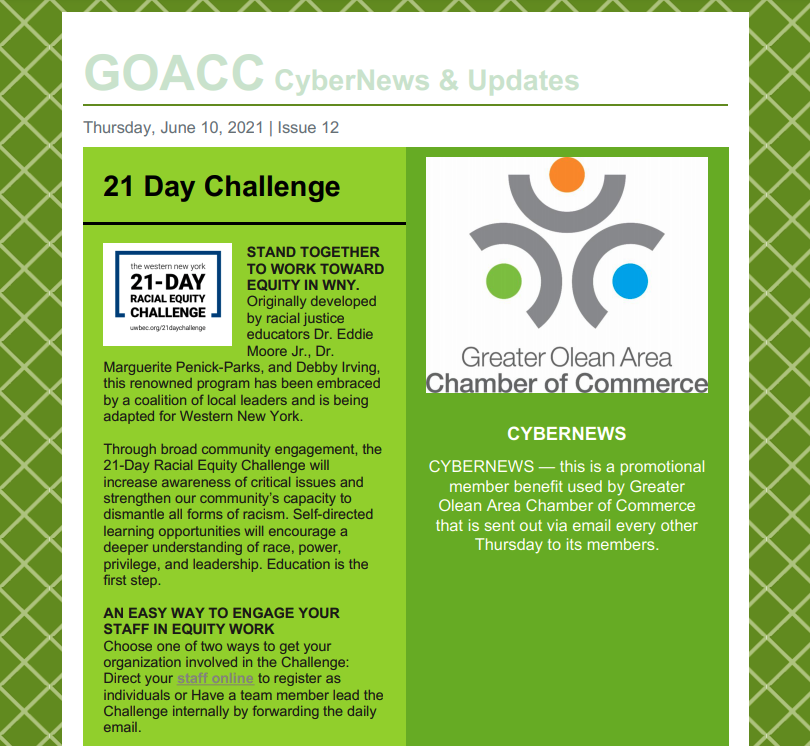 GOACC CyberNews & Updates

Thursday, June 10, 2021 | Issue 12

21 Day Challenge

the western new york
21-DAY
RACIAL EQUITY
CHALLENGE
uwbec.org/21daychallenge

STAND TOGETHER TO WORK TOWARD EQUITY IN WNY. Originally developed by racial justice educators Dr. Eddie Moore Jr., Dr. Marguerite Penick-Parks, and Debby Irving, this renowned program has been embraced by a coalition of local leaders and is being adapted for Western New York.

Through broad community engagement, the 21-Day Racial Equity Challenge will increase awareness of critical issues and strengthen our community's capacity to dismantle all forms of racism. Self-directed learning opportunities will encourage a deeper understanding of race, power, privilege, and leadership. Education is the first step.

AN EASY WAY TO ENGAGE YOUR STAFF IN EQUITY WORK
Choose one of two ways to get your organization involved in the Challenge: Direct your staff online to register as individuals or Have a team member lead the Challenge internally by forwarding the daily email.

Greater Olean Area
Chamber of Commerce

CYBERNEWS

CYBERNEWS — this is a promotional member benefit used by Greater Olean Area Chamber of Commerce that is sent out via email every other Thursday to its members.